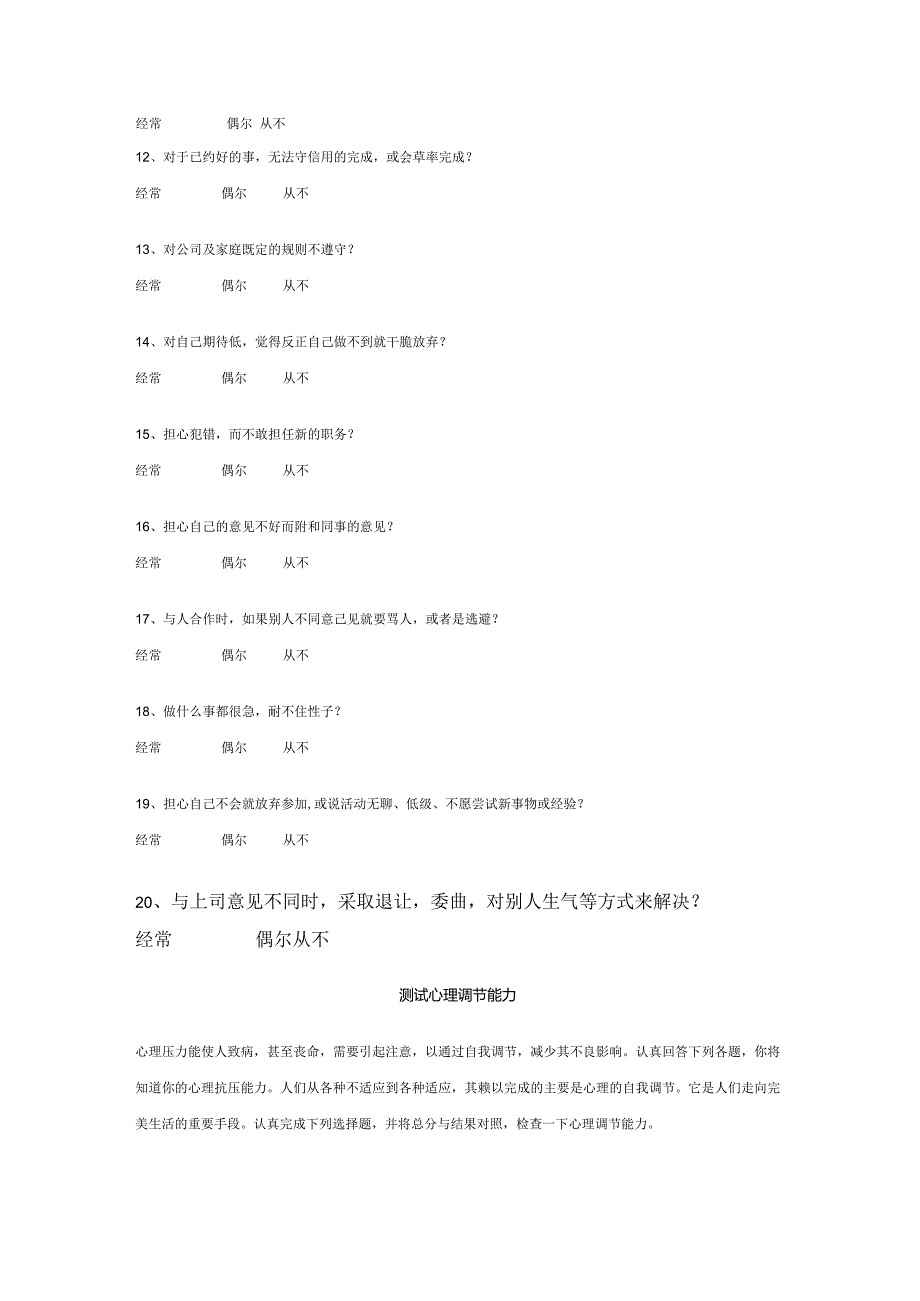 经常 偶尔 从不

12、对于已约好的事，无法守信用的完成，或会草率完成？

经常 偶尔 从不

13、对公司及家庭既定的规则不遵守？

经常 偶尔 从不

14、对自己期待低，觉得反正自己做不到就干脆放弃？

经常 偶尔 从不

15、担心犯错，而不敢担任新的职务？

经常 偶尔 从不

16、担心自己的意见不好而附和同事的意见？

经常 偶尔 从不

17、与人合作时，如果别人不同意己见就要骂人，或者是逃避？

经常 偶尔 从不

18、做什么事都很急，耐不住性子？

经常 偶尔 从不

19、担心自己不会就放弃参加,或说活动无聊、低级、不愿尝试新事物或经验？

经常 偶尔 从不

20、与上司意见不同时，采取退让，委曲，对别人生气等方式来解决？

经常 偶尔从不

测试心理调节能力

心理压力能使人致病，甚至丧命，需要引起注意，以通过自我调节，减少其不良影响。认真回答下列各题，你将知道你的心理抗压能力。人们从各种不适应到各种适应，其赖以完成的主要是心理的自我调节。它是人们走向完美生活的重要手段。认真完成下列选择题，并将总分与结果对照，检查一下心理调节能力。